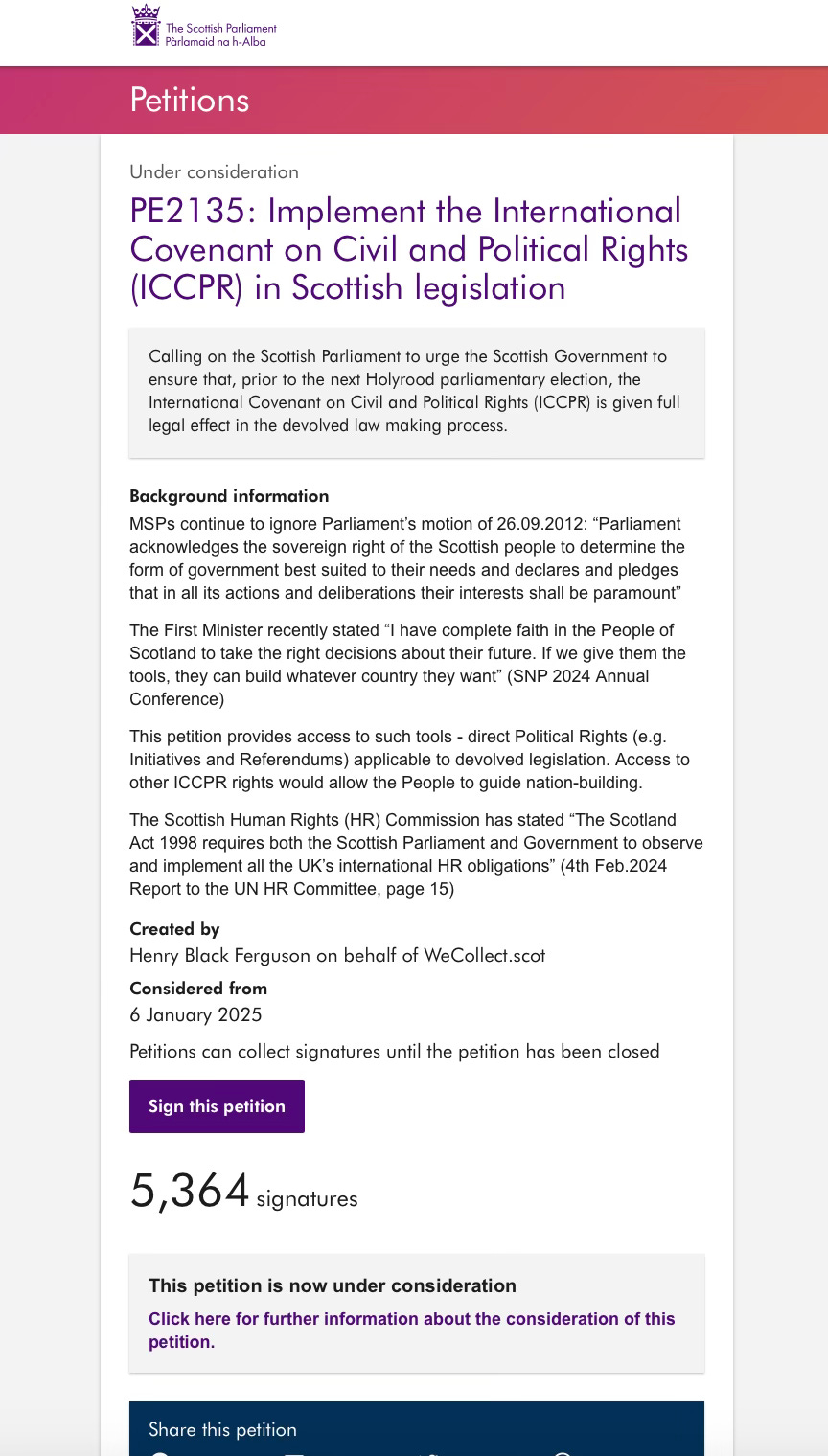 The Scottish Parliament
Pàrlamaid na h-Alba

Petitions

Under consideration

PE2135: Implement the International Covenant on Civil and Political Rights (ICCPR) in Scottish legislation

Calling on the Scottish Parliament to urge the Scottish Government to ensure that, prior to the next Holyrood parliamentary election, the International Covenant on Civil and Political Rights (ICCPR) is given full legal effect in the devolved law making process.

Background information

MSPs continue to ignore Parliament's motion of 26.09.2012: "Parliament acknowledges the sovereign right of the Scottish people to determine the form of government best suited to their needs and declares and pledges that in all its actions and deliberations their interests shall be paramount"

The First Minister recently stated "I have complete faith in the People of Scotland to take the right decisions about their future. If we give them the tools, they can build whatever country they want" (SNP 2024 Annual Conference)

This petition provides access to such tools - direct Political Rights (e.g. Initiatives and Referendums) applicable to devolved legislation. Access to other ICCPR rights would allow the People to guide nation-building.

The Scottish Human Rights (HR) Commission has stated "The Scotland Act 1998 requires both the Scottish Parliament and Government to observe and implement all the UK's international HR obligations" (4th Feb.2024 Report to the UN HR Committee, page 15)

Created by
Henry Black Ferguson on behalf of WeCollect.scot

Considered from
6 January 2025

Petitions can collect signatures until the petition has been closed

Sign this petition

5,364 signatures

This petition is now under consideration
Click here for further information about the consideration of this petition.

Share this petition